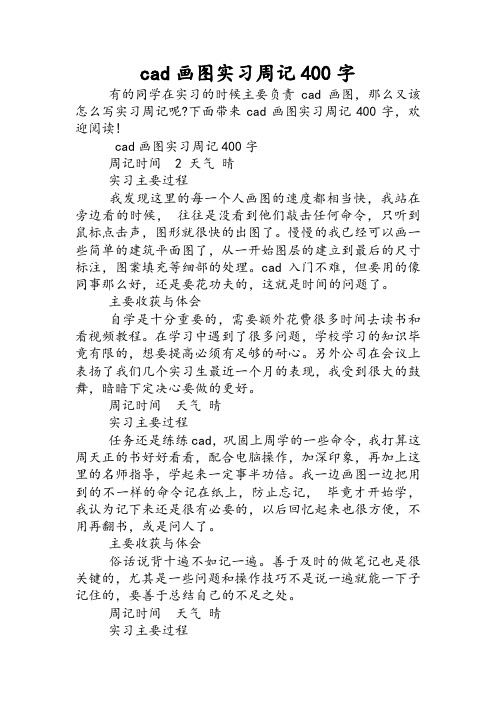 cad 画图实习周记 400 字

有的同学在实习的时候主要负责 cad 画图，那么又该怎么写实习周记呢?下面带来 cad 画图实习周记 400 字，欢迎阅读！

cad 画图实习周记 400 字

周记时间　2 天气 晴

实习主要过程

我发现这里的每一个人画图的速度都相当快，我站在旁边看的时候，　往往是没看到他们敲击任何命令，只听到鼠标点击声，图形就很快的出图了。慢慢的我已经可以画一些简单的建筑平面图了，从一开始图层的建立到最后的尺寸标注，图案填充等细部的处理。cad 入门不难，但要用的像同事那么好，还是要花功夫的，这就是时间的问题了。

主要收获与体会

自学是十分重要的，需要额外花费很多时间去读书和看视频教程。在学习中遇到了很多问题，学校学习的知识毕竟有限的，想要提高必须有足够的耐心。另外公司在会议上表扬了我们几个实习生最近一个月的表现，我受到很大的鼓舞，暗暗下定决心要做的更好。

周记时间　天气 晴

实习主要过程

任务还是练练 cad，巩固上周学的一些命令，我打算这周天正的书好好看看，配合电脑操作，加深印象，再加上这里的名师指导，学起来一定事半功倍。我一边画图一边把用到的不一样的命令记在纸上，防止忘记，　毕竟才开始学，我认为记下来还是很有必要的，以后回忆起来也很方便，不用再翻书，或是问人了。

主要收获与体会

俗话说背十遍不如记一遍。善于及时的做笔记也是很关键的，尤其是一些问题和操作技巧不是说一遍就能一下子记住的，要善于总结自己的不足之处。

周记时间　天气 晴

实习主要过程